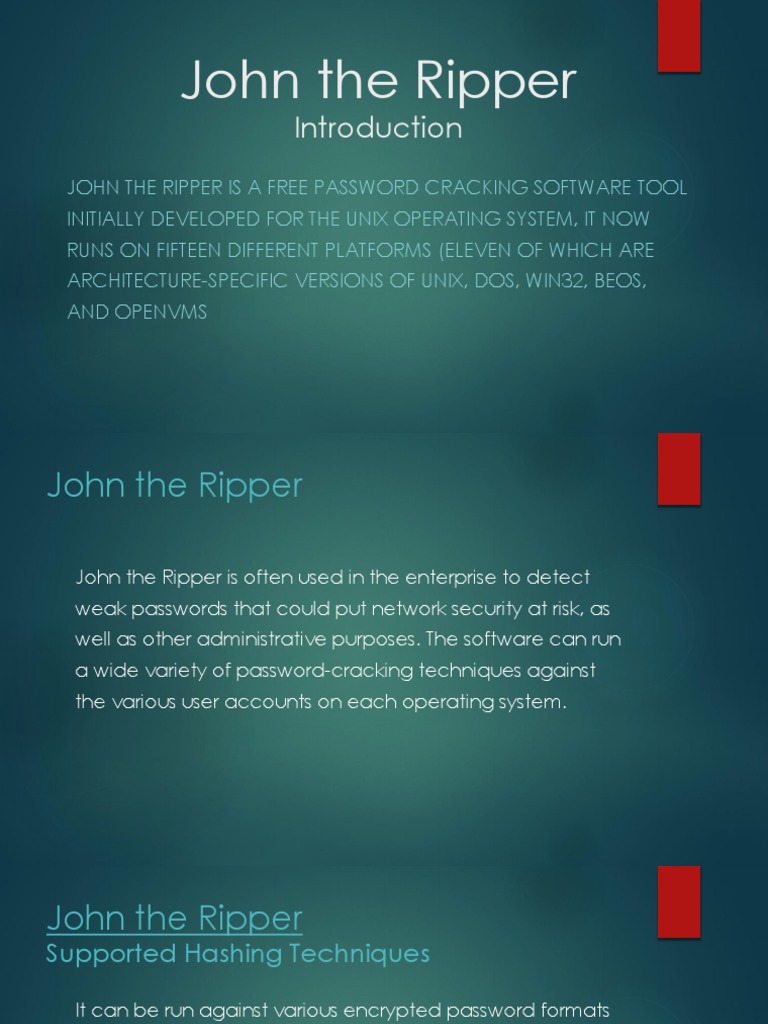 John the Ripper
Introduction

JOHN THE RIPPER IS A FREE PASSWORD CRACKING SOFTWARE TOOL INITIALLY DEVELOPED FOR THE UNIX OPERATING SYSTEM, IT NOW RUNS ON FIFTEEN DIFFERENT PLATFORMS (ELEVEN OF WHICH ARE ARCHITECTURE-SPECIFIC VERSIONS OF UNIX, DOS, WIN32, BEOS, AND OPENVMS

John the Ripper

John the Ripper is often used in the enterprise to detect weak passwords that could put network security at risk, as well as other administrative purposes. The software can run a wide variety of password-cracking techniques against the various user accounts on each operating system.

John the Ripper
Supported Hashing Techniques

It can be run against various encrypted password formats